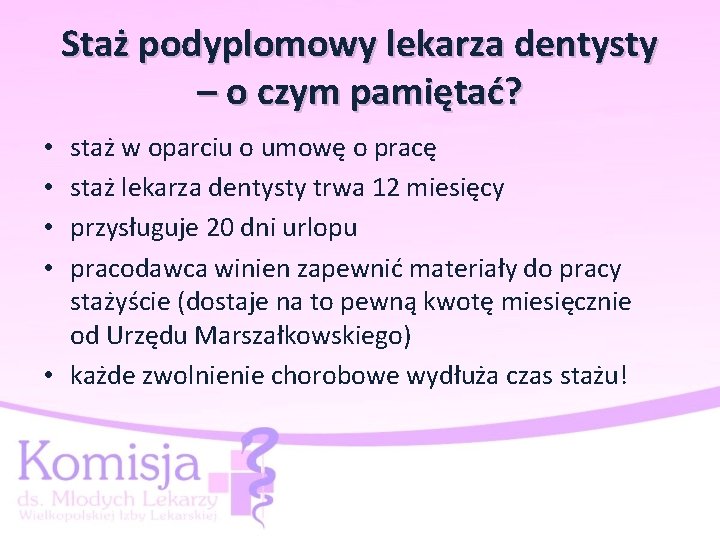 Staż podyplomowy lekarza dentysty – o czym pamiętać?

• staż w oparciu o umowę o pracę
• staż lekarza dentysty trwa 12 miesięcy
• przysługuje 20 dni urlopu
• pracodawca winien zapewnić materiały do pracy stażyście (dostaje na to pewną kwotę miesięcznie od Urzędu Marszałkowskiego)
• każde zwolnienie chorobowe wydłuża czas stażu!

Komisja
ds. Młodych Lekarzy
Wielkopolskiej Izby Lekarskiej